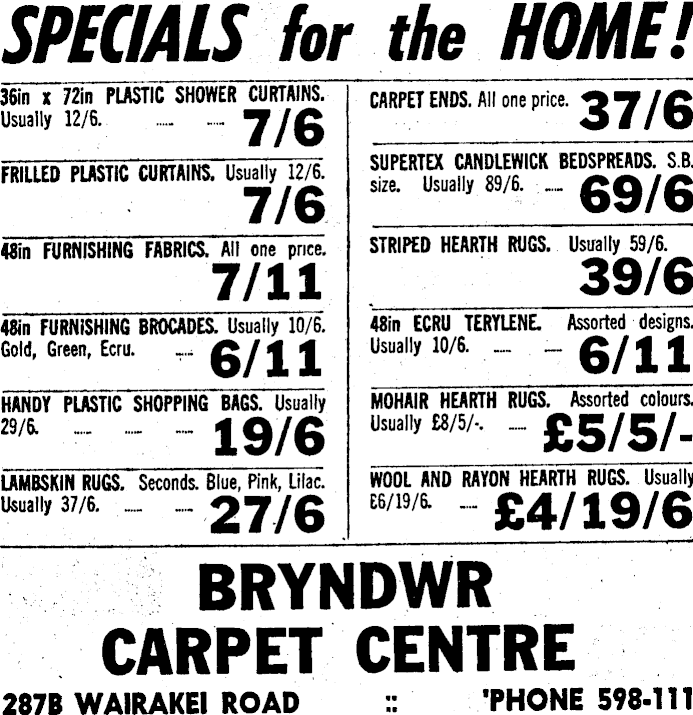 SPECIALS for the HOME!

36in x 72in PLASTIC SHOWER CURTAINS. Usually 12/6. 7/6

FRILLED PLASTIC CURTAINS. Usually 12/6. 7/6

48in FURNISHING FABRICS. All one price. 7/11

48in FURNISHING BROCADES. Usually 10/6. Gold, Green, Ecru. 6/11

HANDY PLASTIC SHOPPING BAGS. Usually 29/6. 19/6

LAMBSKIN RUGS. Seconds. Blue, Pink, Lilac. Usually 37/6. 27/6

CARPET ENDS. All one price. 37/6

SUPERTEX CANDLEWICK BEDSPREADS. S.B. size. Usually 89/6. 69/6

STRIPED HEARTH RUGS. Usually 59/6. 39/6

48in ECRU TERYLENE. Assorted designs. Usually 10/6. 6/11

MOHAIR HEARTH RUGS. Assorted colours. Usually £8/5/-. £5/5/-

WOOL AND RAYON HEARTH RUGS. Usually £6/19/6. £4/19/6

BRYNDWR
CARPET CENTRE

287B WAIRAKEI ROAD :: 'PHONE 598-111